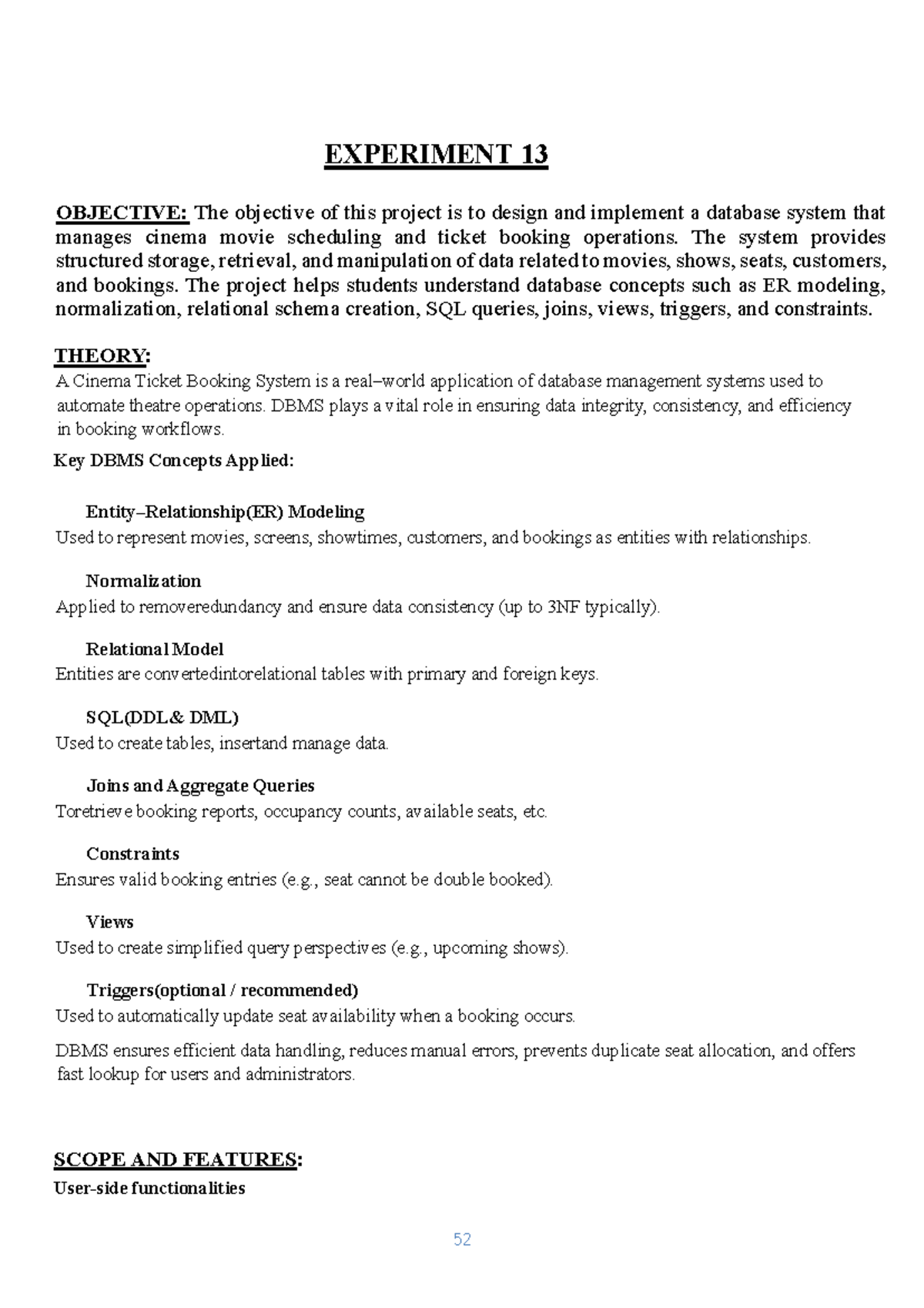 EXPERIMENT 13

OBJECTIVE: The objective of this project is to design and implement a database system that manages cinema movie scheduling and ticket booking operations. The system provides structured storage, retrieval, and manipulation of data related to movies, shows, seats, customers, and bookings. The project helps students understand database concepts such as ER modeling, normalization, relational schema creation, SQL queries, joins, views, triggers, and constraints.

THEORY:
A Cinema Ticket Booking System is a real–world application of database management systems used to automate theatre operations. DBMS plays a vital role in ensuring data integrity, consistency, and efficiency in booking workflows.
Key DBMS Concepts Applied:

Entity–Relationship(ER) Modeling
Used to represent movies, screens, showtimes, customers, and bookings as entities with relationships.

Normalization
Applied to removeredundancy and ensure data consistency (up to 3NF typically).

Relational Model
Entities are convertedintorelational tables with primary and foreign keys.

SQL(DDL& DML)
Used to create tables, insertand manage data.

Joins and Aggregate Queries
Toretrieve booking reports, occupancy counts, available seats, etc.

Constraints
Ensures valid booking entries (e.g., seat cannot be double booked).

Views
Used to create simplified query perspectives (e.g., upcoming shows).

Triggers(optional / recommended)
Used to automatically update seat availability when a booking occurs.

DBMS ensures efficient data handling, reduces manual errors, prevents duplicate seat allocation, and offers fast lookup for users and administrators.

SCOPE AND FEATURES:
User-side functionalities

52